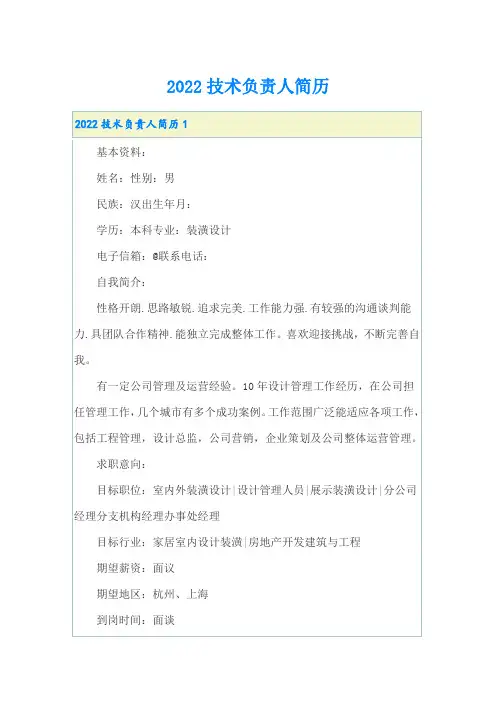 2022 技术负责人简历

2022 技术负责人简历 1

基本资料：

姓名：性别：男

民族：汉出生年月：

学历：本科专业：装潢设计

电子信箱：@联系电话：

自我简介：

性格开朗.思路敏锐.追求完美.工作能力强.有较强的沟通谈判能力.具团队合作精神.能独立完成整体工作。喜欢迎接挑战，不断完善自我。

有一定公司管理及运营经验。10年设计管理工作经历，在公司担任管理工作，几个城市有多个成功案例。工作范围广泛能适应各项工作，包括工程管理，设计总监，公司营销，企业策划及公司整体运营管理。

求职意向：

目标职位：室内外装潢设计|设计管理人员|展示装潢设计|分公司经理分支机构经理办事处经理

目标行业：家居室内设计装潢|房地产开发建筑与工程

期望薪资：面议

期望地区：杭州、上海

到岗时间：面谈